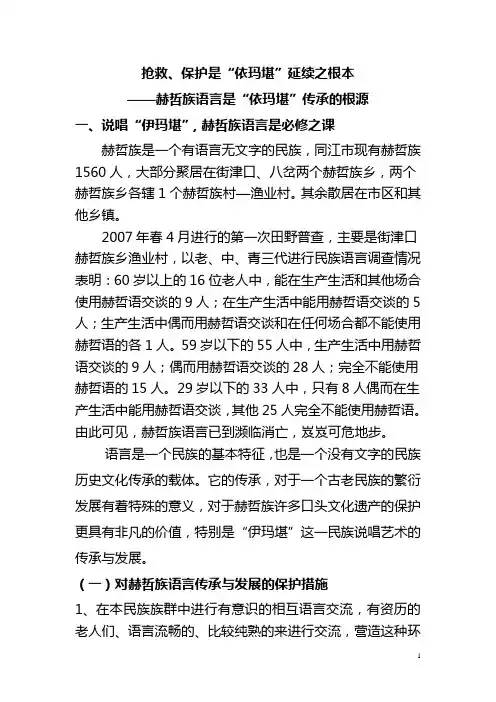 抢救、保护是“依玛堪”延续之根本

——赫哲族语言是“依玛堪”传承的根源

一、说唱“伊玛堪”，赫哲族语言是必修之课

赫哲族是一个有语言无文字的民族，同江市现有赫哲族1560人，大部分聚居在街津口、八岔两个赫哲族乡，两个赫哲族乡各辖1个赫哲族村—渔业村。其余散居在市区和其他乡镇。

2007年春4月进行的第一次田野普查，主要是街津口赫哲族乡渔业村，以老、中、青三代进行民族语言调查情况表明：60岁以上的16位老人中，能在生产生活和其他场合使用赫哲语交谈的9人；在生产生活中能用赫哲语交谈的5人；生产生活中偶而用赫哲语交谈和在任何场合都不能使用赫哲语的各1人。59岁以下的55人中，生产生活中用赫哲语交谈的9人；偶而用赫哲语交谈的28人；完全不能使用赫哲语的15人。29岁以下的33人中，只有8人偶而在生产生活中能用赫哲语交谈，其他25人完全不能使用赫哲语。由此可见，赫哲族语言已到濒临消亡，岌岌可危地步。

语言是一个民族的基本特征，也是一个没有文字的民族历史文化传承的载体。它的传承，对于一个古老民族的繁衍发展有着特殊的意义，对于赫哲族许多口头文化遗产的保护更具有非凡的价值，特别是“伊玛堪”这一民族说唱艺术的传承与发展。

（一）对赫哲族语言传承与发展的保护措施

1、在本民族族群中进行有意识的相互语言交流，有资历的老人们、语言流畅的、比较纯熟的来进行交流，营造这种环

1